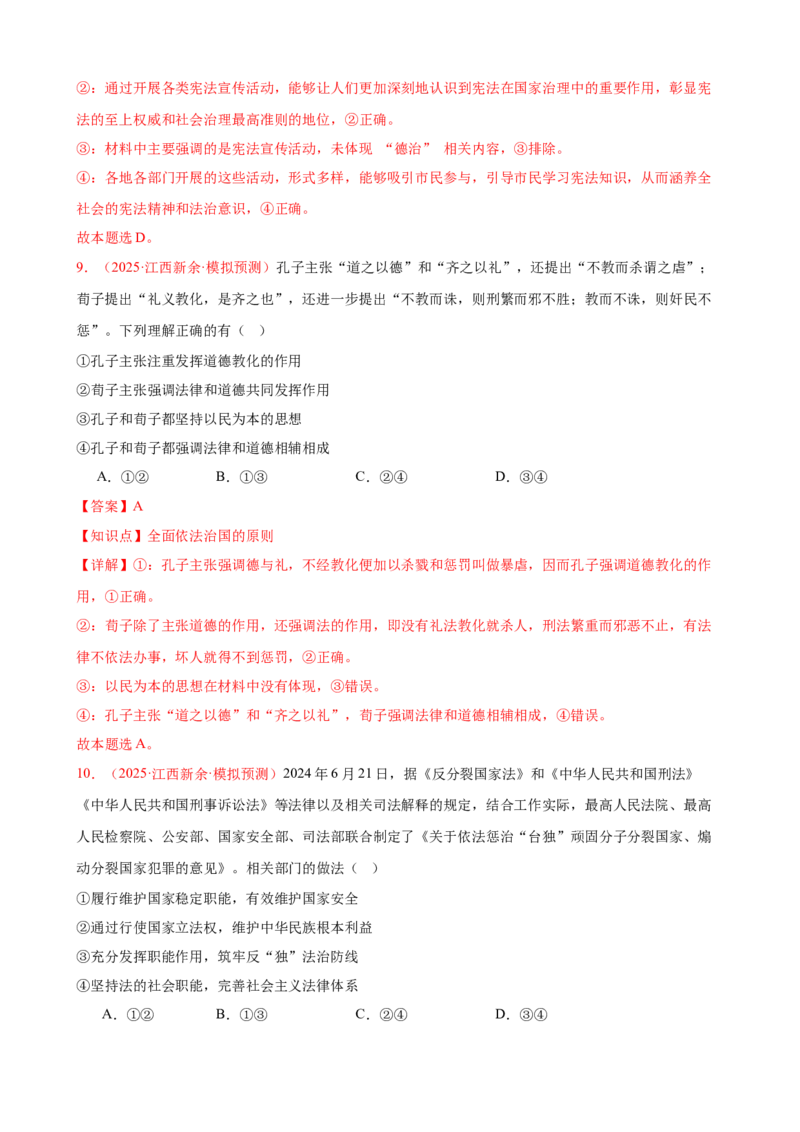 ②：通过开展各类宪法宣传活动，能够让人们更加深刻地认识到宪法在国家治理中的重要作用，彰显宪法的至上权威和社会治理最高准则的地位，②正确。

③：材料中主要强调的是宪法宣传活动，未体现“德治”相关内容，③排除。

④：各地各部门开展的这些活动，形式多样，能够吸引市民参与，引导市民学习宪法知识，从而涵养全社会的宪法精神和法治意识，④正确。

故本题选D。

9.（2025·江西新余·模拟预测）孔子主张“道之以德”和“齐之以礼”，还提出“不教而杀谓之虐”；荀子提出“礼义教化，是齐之也”，还进一步提出“不教而诛，则刑繁而邪不胜；教而不诛，则奸民不惩”。下列理解正确的有（ ）

①孔子主张注重发挥道德教化的作用

②荀子主张强调法律和道德共同发挥作用

③孔子和荀子都坚持以民为本的思想

④孔子和荀子都强调法律和道德相辅相成

A.①② B.①③ C.②④ D.③④

【答案】A

【知识点】全面依法治国的原则

【详解】①：孔子主张强调德与礼，不经教化便加以杀戮和惩罚叫做暴虐，因而孔子强调道德教化的作用，①正确。

②：荀子除了主张道德的作用，还强调法的作用，即没有礼法教化就杀人，刑法繁重而邪恶不止，有法律不依法办事，坏人就得不到惩罚，②正确。

③：以民为本的思想在材料中没有体现，③错误。

④：孔子主张“道之以德”和“齐之以礼”，荀子强调法律和道德相辅相成，④错误。

故本题选A。

10.（2025·江西新余·模拟预测）2024年6月21日，据《反分裂国家法》和《中华人民共和国刑法》《中华人民共和国刑事诉讼法》等法律以及相关司法解释的规定，结合工作实际，最高人民法院、最高人民检察院、公安部、国家安全部、司法部联合制定了《关于依法惩治“台独”顽固分子分裂国家、煽动分裂国家犯罪的意见》。相关部门的做法（ ）

①履行维护国家稳定职能，有效维护国家安全

②通过行使国家立法权，维护中华民族根本利益

③充分发挥职能作用，筑牢反“独”法治防线

④坚持法的社会职能，完善社会主义法律体系

A.①② B.①③ C.②④ D.③④